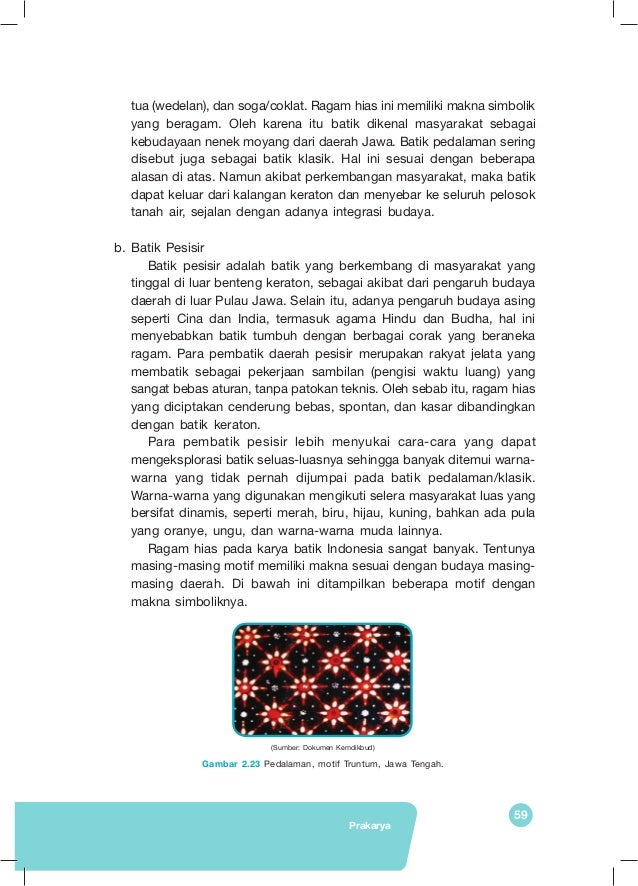 tua (wedelan), dan soga/coklat. Ragam hias ini memiliki makna simbolik yang beragam. Oleh karena itu batik dikenal masyarakat sebagai kebudayaan nenek moyang dari daerah Jawa. Batik pedalaman sering disebut juga sebagai batik klasik. Hal ini sesuai dengan beberapa alasan di atas. Namun akibat perkembangan masyarakat, maka batik dapat keluar dari kalangan keraton dan menyebar ke seluruh pelosok tanah air, sejalan dengan adanya integrasi budaya.

b. Batik Pesisir

Batik pesisir adalah batik yang berkembang di masyarakat yang tinggal di luar benteng keraton, sebagai akibat dari pengaruh budaya daerah di luar Pulau Jawa. Selain itu, adanya pengaruh budaya asing seperti Cina dan India, termasuk agama Hindu dan Budha, hal ini menyebabkan batik tumbuh dengan berbagai corak yang beraneka ragam. Para pembatik daerah pesisir merupakan rakyat jelata yang membatik sebagai pekerjaan sambilan (pengisi waktu luang) yang sangat bebas aturan, tanpa patokan teknis. Oleh sebab itu, ragam hias yang diciptakan cenderung bebas, spontan, dan kasar dibandingkan dengan batik keraton.

Para pembatik pesisir lebih menyukai cara-cara yang dapat mengeksplorasi batik seluas-luasnya sehingga banyak ditemui warna-warna yang tidak pernah dijumpai pada batik pedalaman/klasik. Warna-warna yang digunakan mengikuti selera masyarakat luas yang bersifat dinamis, seperti merah, biru, hijau, kuning, bahkan ada pula yang oranye, ungu, dan warna-warna muda lainnya.

Ragam hias pada karya batik Indonesia sangat banyak. Tentunya masing-masing motif memiliki makna sesuai dengan budaya masing-masing daerah. Di bawah ini ditampilkan beberapa motif dengan makna simboliknya.

(Sumber: Dokumen Kemdikbud)

Gambar 2.23 Pedalaman, motif Truntum, Jawa Tengah.

Prakarya

59